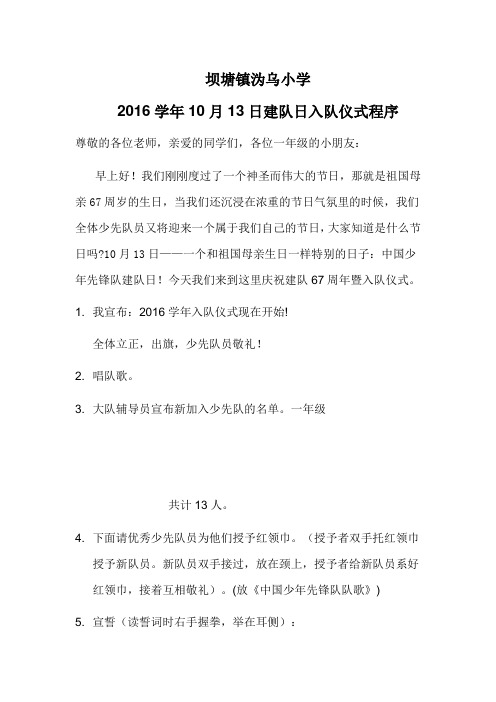 坝塘镇沩乌小学

2016 学年 10 月 13 日建队日入队仪式程序

尊敬的各位老师，亲爱的同学们，各位一年级的小朋友：

早上好！我们刚刚度过了一个神圣而伟大的节日，那就是祖国母亲 67 周岁的生日，当我们还沉浸在浓重的节日气氛里的时候，我们全体少先队员又将迎来一个属于我们自己的节日，大家知道是什么节日吗?10 月 13 日——一个和祖国母亲生日一样特别的日子：中国少年先锋队建队日！今天我们来到这里庆祝建队 67 周年暨入队仪式。

1. 我宣布：2016 学年入队仪式现在开始!

全体立正，出旗，少先队员敬礼！

2. 唱队歌。

3. 大队辅导员宣布新加入少先队的名单。一年级

共计 13 人。

4. 下面请优秀少先队员为他们授予红领巾。（授予者双手托红领巾授予新队员。新队员双手接过，放在颈上，授予者给新队员系好红领巾，接着互相敬礼）。(放《中国少年先锋队队歌》)

5. 宣誓（读誓词时右手握拳，举在耳侧）：